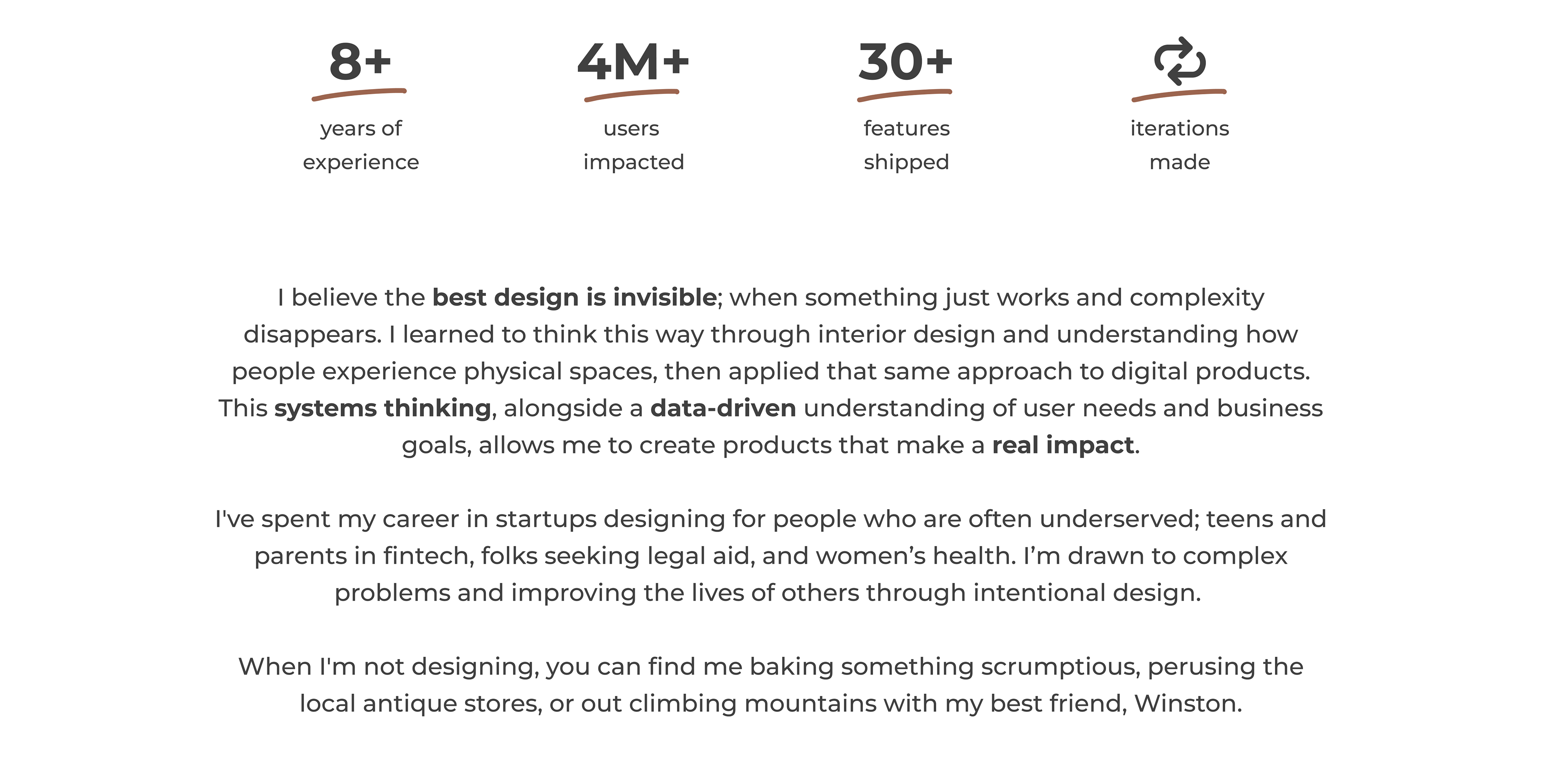 8+

years of experience

4M+

users impacted

30+

features shipped

iterations made

I believe the best design is invisible; when something just works and complexity disappears. I learned to think this way through interior design and understanding how people experience physical spaces, then applied that same approach to digital products. This systems thinking, alongside a data-driven understanding of user needs and business goals, allows me to create products that make a real impact.

I've spent my career in startups designing for people who are often underserved; teens and parents in fintech, folks seeking legal aid, and women's health. I'm drawn to complex problems and improving the lives of others through intentional design.

When I'm not designing, you can find me baking something scrumptious, perusing the local antique stores, or out climbing mountains with my best friend, Winston.